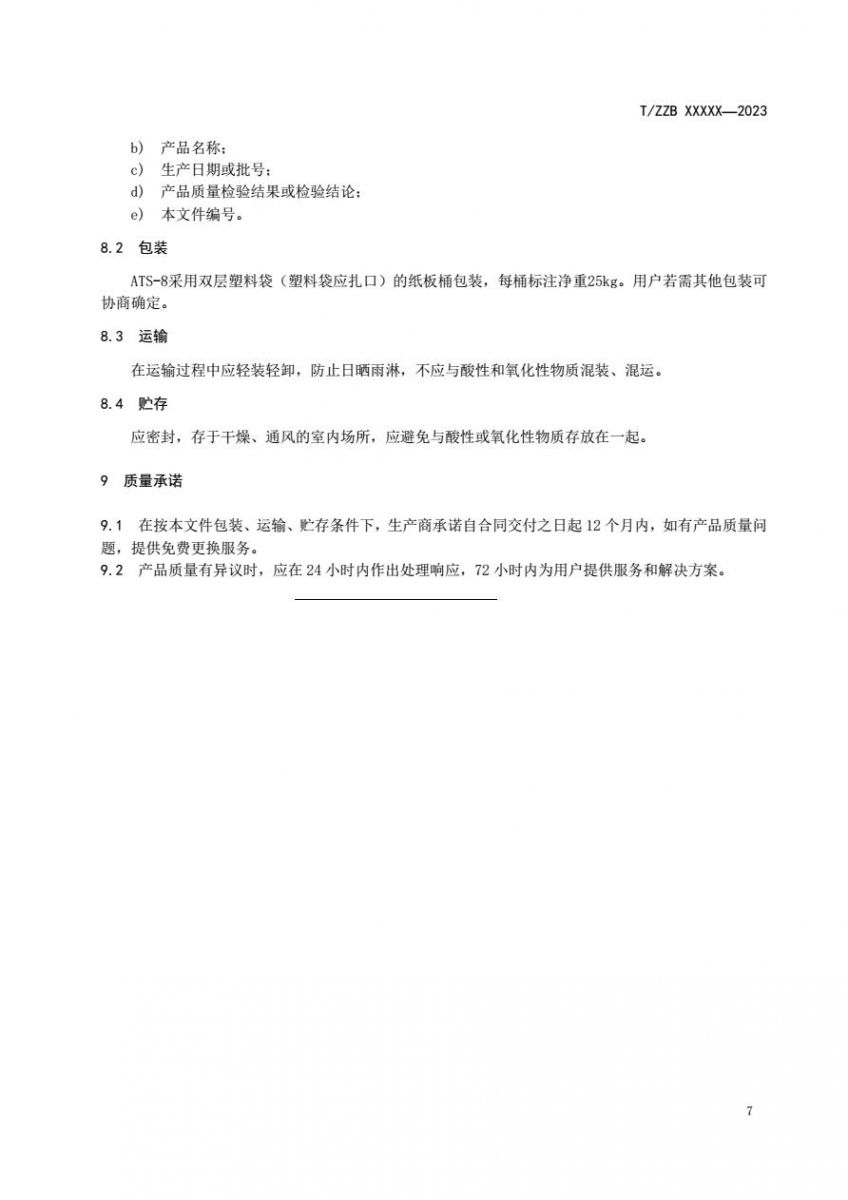 T/ZZB XXXXX—2023

b) 产品名称；
c) 生产日期或批号；
d) 产品质量检验结果或检验结论；
e) 本文件编号。

8.2 包装

ATS-8采用双层塑料袋（塑料袋应扎口）的纸板桶包装，每桶标注净重25kg。用户若需其他包装可协商确定。

8.3 运输

在运输过程中应轻装轻卸，防止日晒雨淋，不应与酸性和氧化性物质混装、混运。

8.4 贮存

应密封，存于干燥、通风的室内场所，应避免与酸性或氧化性物质存放在一起。

9 质量承诺

9.1 在按本文件包装、运输、贮存条件下，生产商承诺自合同交付之日起 12 个月内，如有产品质量问题，提供免费更换服务。
9.2 产品质量有异议时，应在 24 小时内作出处理响应，72 小时内为用户提供服务和解决方案。

7